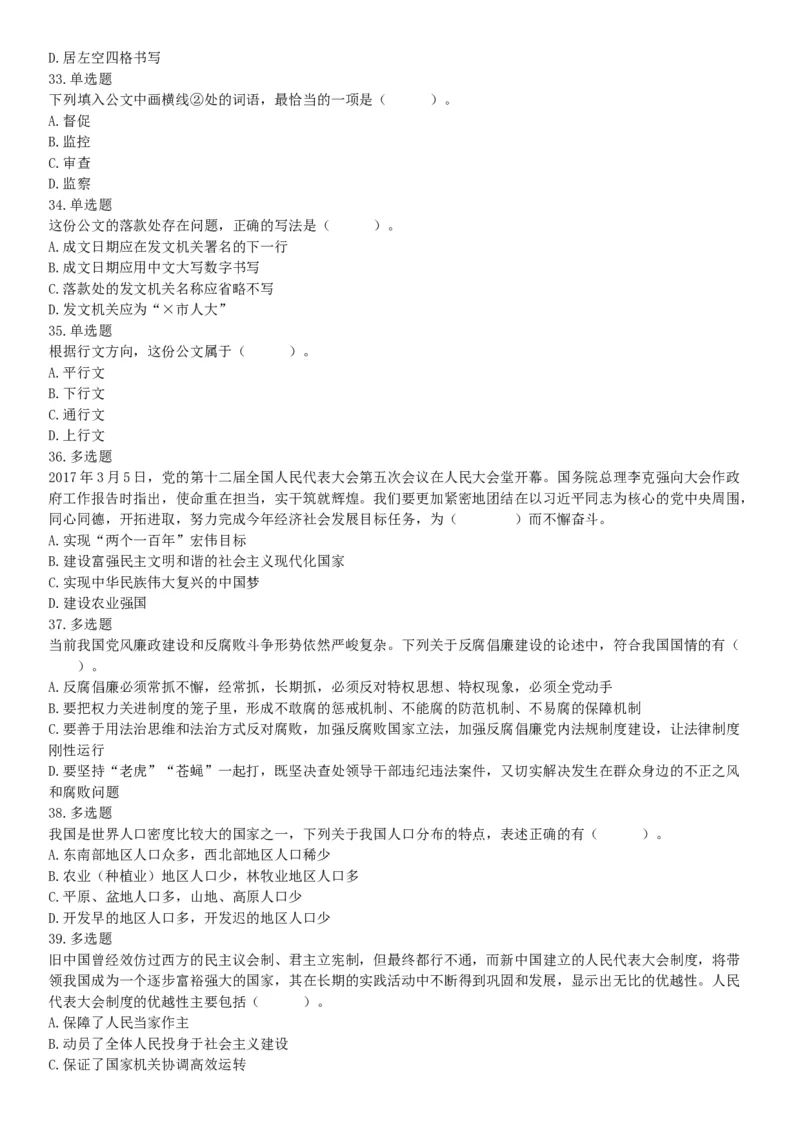 D. 居左空四格书写
33. 单选题
下列填入公文中画横线②处的词语，最恰当的一项是（　　）。
A. 督促
B. 监控
C. 审查
D. 监察
34. 单选题
这份公文的落款处存在问题，正确的写法是（　　）。
A. 成文日期应在发文机关署名的下一行
B. 成文日期应用中文大写数字书写
C. 落款处的发文机关名称应省略不写
D. 发文机关应为“×市人大”
35. 单选题
根据行文方向，这份公文属于（　　）。
A. 平行文
B. 下行文
C. 通行文
D. 上行文
36. 多选题
2017 年 3 月 5 日，党的第十二届全国人民代表大会第五次会议在人民大会堂开幕。国务院总理李克强向大会作政府工作报告时指出，使命重在担当，实干筑就辉煌。我们要更加紧密地团结在以习近平同志为核心的党中央周围，同心同德，开拓进取，努力完成今年经济社会发展目标任务，为（　　）而不懈奋斗。
A. 实现“两个一百年”宏伟目标
B. 建设富强民主文明和谐的社会主义现代化国家
C. 实现中华民族伟大复兴的中国梦
D. 建设农业强国
37. 多选题
当前我国党风廉政建设和反腐败斗争形势依然严峻复杂。下列关于反腐倡廉建设的论述中，符合我国国情的有（　　）。
A. 反腐倡廉必须常抓不懈，经常抓，长期抓，必须反对特权思想、特权现象，必须全党动手
B. 要把权力关进制度的笼子里，形成不敢腐的惩戒机制、不能腐的防范机制、不易腐的保障机制
C. 要善于用法治思维和法治方式反对腐败，加强反腐败国家立法，加强反腐倡廉党内法规制度建设，让法律制度刚性运行
D. 要坚持“老虎”“苍蝇”一起打，既坚决查处领导干部违纪违法案件，又切实解决发生在群众身边的不正之风和腐败问题
38. 多选题
我国是世界人口密度比较大的国家之一，下列关于我国人口分布的特点，表述正确的有（　　）。
A. 东南部地区人口众多，西北部地区人口稀少
B. 农业（种植业）地区人口少，林牧业地区人口多
C. 平原、盆地人口多，山地、高原人口少
D. 开发早的地区人口多，开发迟的地区人口少
39. 多选题
旧中国曾经效仿过西方的民主议会制、君主立宪制，但最终都行不通，而新中国建立的人民代表大会制度，将带领我国成为一个逐步富裕强大的国家，其在长期的实践活动中不断得到巩固和发展，显示出无比的优越性。人民代表大会制度的优越性主要包括（　　）。
A. 保障了人民当家作主
B. 动员了全体人民投身于社会主义建设
C. 保证了国家机关协调高效运转